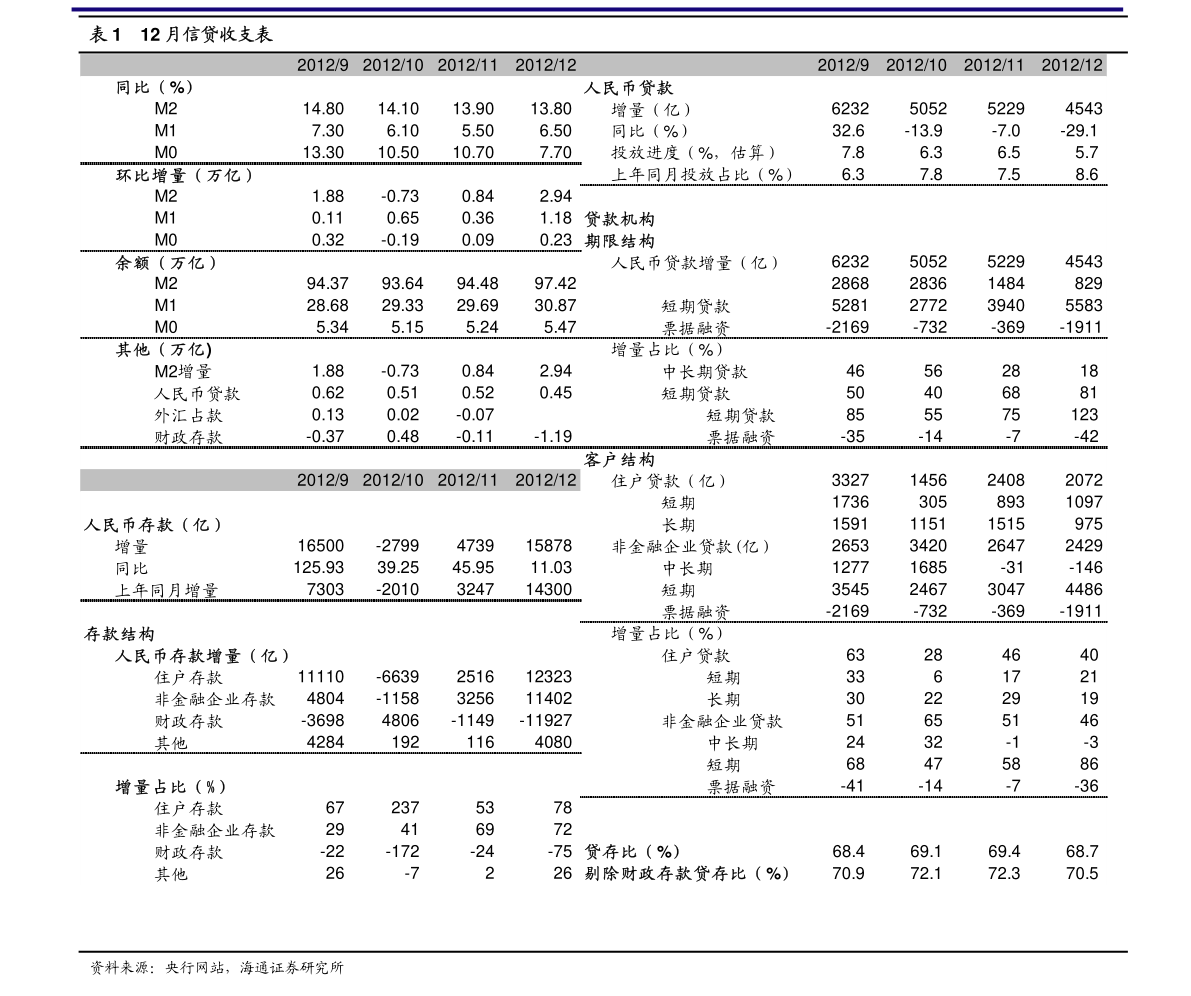 表1　12月信贷收支表

|  | 2012/9 | 2012/10 | 2012/11 | 2012/12 |
|---|---|---|---|---|
| 同比（%） |  |  |  |  |
| M2 | 14.80 | 14.10 | 13.90 | 13.80 |
| M1 | 7.30 | 6.10 | 5.50 | 6.50 |
| M0 | 13.30 | 10.50 | 10.70 | 7.70 |
| 环比增量（万亿） |  |  |  |  |
| M2 | 1.88 | -0.73 | 0.84 | 2.94 |
| M1 | 0.11 | 0.65 | 0.36 | 1.18 |
| M0 | 0.32 | -0.19 | 0.09 | 0.23 |
| 余额（万亿） |  |  |  |  |
| M2 | 94.37 | 93.64 | 94.48 | 97.42 |
| M1 | 28.68 | 29.33 | 29.69 | 30.87 |
| M0 | 5.34 | 5.15 | 5.24 | 5.47 |
| 其他（万亿) |  |  |  |  |
| M2增量 | 1.88 | -0.73 | 0.84 | 2.94 |
| 人民币贷款 | 0.62 | 0.51 | 0.52 | 0.45 |
| 外汇占款 | 0.13 | 0.02 | -0.07 |  |
| 财政存款 | -0.37 | 0.48 | -0.11 | -1.19 |

|  | 2012/9 | 2012/10 | 2012/11 | 2012/12 |
|---|---|---|---|---|
| 人民币存款（亿） |  |  |  |  |
| 增量 | 16500 | -2799 | 4739 | 15878 |
| 同比 | 125.93 | 39.25 | 45.95 | 11.03 |
| 上年同月增量 | 7303 | -2010 | 3247 | 14300 |
| 存款结构 |  |  |  |  |
| 人民币存款增量（亿） |  |  |  |  |
| 住户存款 | 11110 | -6639 | 2516 | 12323 |
| 非金融企业存款 | 4804 | -1158 | 3256 | 11402 |
| 财政存款 | -3698 | 4806 | -1149 | -11927 |
| 其他 | 4284 | 192 | 116 | 4080 |
| 增量占比（%） |  |  |  |  |
| 住户存款 | 67 | 237 | 53 | 78 |
| 非金融企业存款 | 29 | 41 | 69 | 72 |
| 财政存款 | -22 | -172 | -24 | -75 |
| 其他 | 26 | -7 | 2 | 26 |

|  | 2012/9 | 2012/10 | 2012/11 | 2012/12 |
|---|---|---|---|---|
| 人民币贷款 |  |  |  |  |
| 增量（亿） | 6232 | 5052 | 5229 | 4543 |
| 同比（%） | 32.6 | -13.9 | -7.0 | -29.1 |
| 投放进度（%，估算） | 7.8 | 6.3 | 6.5 | 5.7 |
| 上年同月投放占比（%） | 6.3 | 7.8 | 7.5 | 8.6 |
| 贷款机构 |  |  |  |  |
| 期限结构 |  |  |  |  |
| 人民币贷款增量（亿） | 6232 | 5052 | 5229 | 4543 |
|  | 2868 | 2836 | 1484 | 829 |
| 短期贷款 | 5281 | 2772 | 3940 | 5583 |
| 票据融资 | -2169 | -732 | -369 | -1911 |
| 增量占比（%） |  |  |  |  |
| 中长期贷款 | 46 | 56 | 28 | 18 |
| 短期贷款 | 50 | 40 | 68 | 81 |
| 短期贷款 | 85 | 55 | 75 | 123 |
| 票据融资 | -35 | -14 | -7 | -42 |
| 客户结构 |  |  |  |  |
| 住户贷款（亿） | 3327 | 1456 | 2408 | 2072 |
| 短期 | 1736 | 305 | 893 | 1097 |
| 长期 | 1591 | 1151 | 1515 | 975 |
| 非金融企业贷款(亿） | 2653 | 3420 | 2647 | 2429 |
| 中长期 | 1277 | 1685 | -31 | -146 |
| 短期 | 3545 | 2467 | 3047 | 4486 |
| 票据融资 | -2169 | -732 | -369 | -1911 |
| 增量占比（%） |  |  |  |  |
| 住户贷款 | 63 | 28 | 46 | 40 |
| 短期 | 33 | 6 | 17 | 21 |
| 长期 | 30 | 22 | 29 | 19 |
| 非金融企业贷款 | 51 | 65 | 51 | 46 |
| 中长期 | 24 | 32 | -1 | -3 |
| 短期 | 68 | 47 | 58 | 86 |
| 票据融资 | -41 | -14 | -7 | -36 |
| 贷存比（%） | 68.4 | 69.1 | 69.4 | 68.7 |
| 剔除财政存款贷存比（%） | 70.9 | 72.1 | 72.3 | 70.5 |

资料来源：央行网站，海通证券研究所